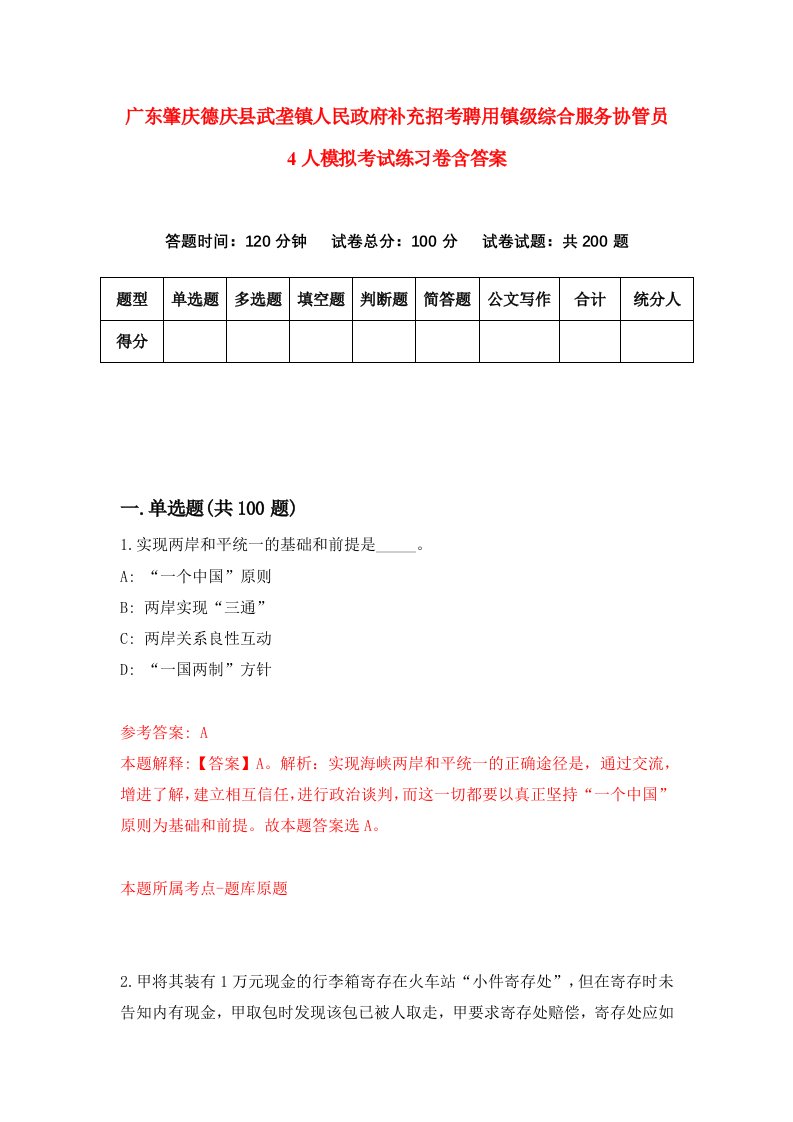 广东肇庆德庆县武垄镇人民政府补充招考聘用镇级综合服务协管员4人模拟考试练习卷含答案

答题时间：120分钟　试卷总分：100分　试卷试题：共200题

| 题型 | 单选题 | 多选题 | 填空题 | 判断题 | 简答题 | 公文写作 | 合计 | 统分人 |
|---|---|---|---|---|---|---|---|---|
| 得分 | | | | | | | | |

一.单选题(共100题)

1.实现两岸和平统一的基础和前提是_____。

A: “一个中国”原则

B: 两岸实现“三通”

C: 两岸关系良性互动

D: “一国两制”方针

参考答案: A

本题解释:【答案】A。解析：实现海峡两岸和平统一的正确途径是，通过交流，增进了解，建立相互信任，进行政治谈判，而这一切都要以真正坚持“一个中国”原则为基础和前提。故本题答案选A。

本题所属考点-题库原题

2.甲将其装有1万元现金的行李箱寄存在火车站“小件寄存处”，但在寄存时未告知内有现金，甲取包时发现该包已被人取走，甲要求寄存处赔偿，寄存处应如